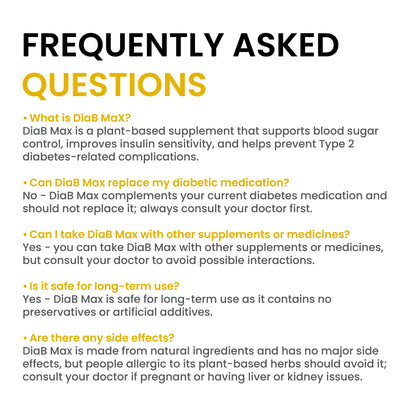 FREQUENTLY ASKED QUESTIONS

• What is DiaB MaX?
DiaB Max is a plant-based supplement that supports blood sugar control, improves insulin sensitivity, and helps prevent Type 2 diabetes-related complications.

• Can DiaB Max replace my diabetic medication?
No - DiaB Max complements your current diabetes medication and should not replace it; always consult your doctor first.

• Can I take DiaB Max with other supplements or medicines?
Yes - you can take DiaB Max with other supplements or medicines, but consult your doctor to avoid possible interactions.

• Is it safe for long-term use?
Yes - DiaB Max is safe for long-term use as it contains no preservatives or artificial additives.

• Are there any side effects?
DiaB Max is made from natural ingredients and has no major side effects, but people allergic to its plant-based herbs should avoid it; consult your doctor if pregnant or having liver or kidney issues.